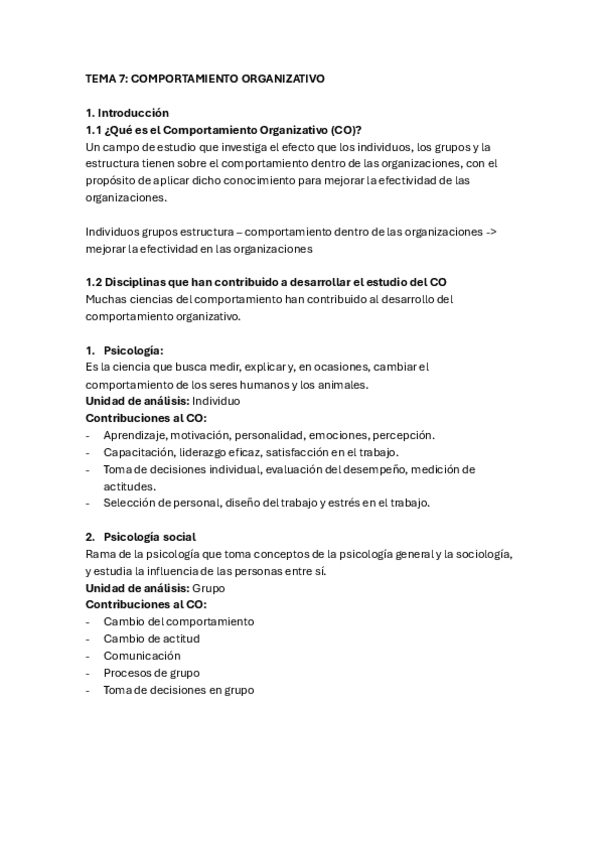 TEMA 7: COMPORTAMIENTO ORGANIZATIVO

1. Introducción
1.1 ¿Qué es el Comportamiento Organizativo (CO)?
Un campo de estudio que investiga el efecto que los individuos, los grupos y la estructura tienen sobre el comportamiento dentro de las organizaciones, con el propósito de aplicar dicho conocimiento para mejorar la efectividad de las organizaciones.

Individuos grupos estructura – comportamiento dentro de las organizaciones -> mejorar la efectividad en las organizaciones

1.2 Disciplinas que han contribuido a desarrollar el estudio del CO
Muchas ciencias del comportamiento han contribuido al desarrollo del comportamiento organizativo.

1. Psicología:
Es la ciencia que busca medir, explicar y, en ocasiones, cambiar el comportamiento de los seres humanos y los animales.
Unidad de análisis: Individuo
Contribuciones al CO:
- Aprendizaje, motivación, personalidad, emociones, percepción.
- Capacitación, liderazgo eficaz, satisfacción en el trabajo.
- Toma de decisiones individual, evaluación del desempeño, medición de actitudes.
- Selección de personal, diseño del trabajo y estrés en el trabajo.

2. Psicología social
Rama de la psicología que toma conceptos de la psicología general y la sociología, y estudia la influencia de las personas entre sí.
Unidad de análisis: Grupo
Contribuciones al CO:
- Cambio del comportamiento
- Cambio de actitud
- Comunicación
- Procesos de grupo
- Toma de decisiones en grupo